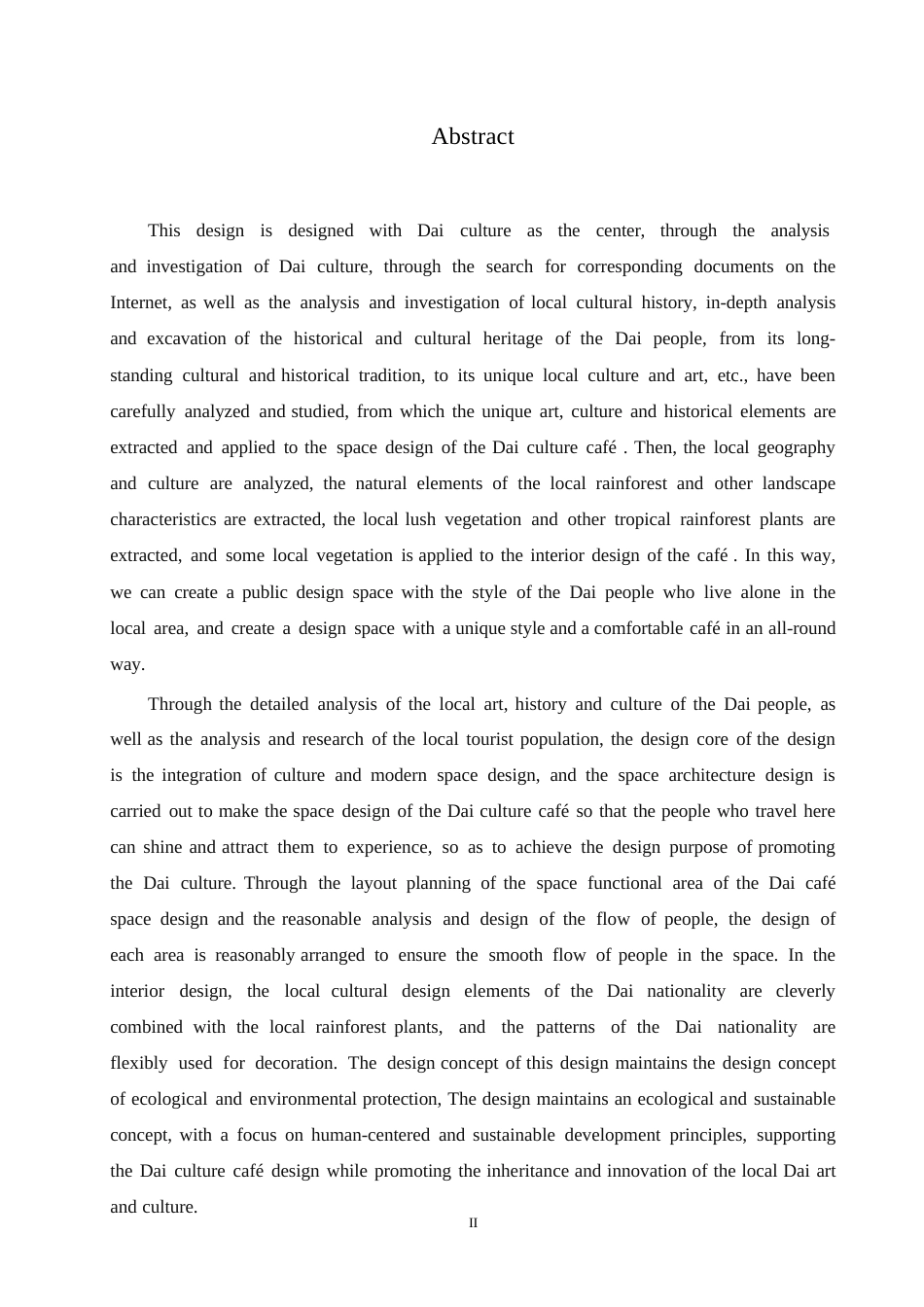 Abstract

This design is designed with Dai culture as the center, through the analysis and investigation of Dai culture, through the search for corresponding documents on the Internet, as well as the analysis and investigation of local cultural history, in-depth analysis and excavation of the historical and cultural heritage of the Dai people, from its long-standing cultural and historical tradition, to its unique local culture and art, etc., have been carefully analyzed and studied, from which the unique art, culture and historical elements are extracted and applied to the space design of the Dai culture café . Then, the local geography and culture are analyzed, the natural elements of the local rainforest and other landscape characteristics are extracted, the local lush vegetation and other tropical rainforest plants are extracted, and some local vegetation is applied to the interior design of the café . In this way, we can create a public design space with the style of the Dai people who live alone in the local area, and create a design space with a unique style and a comfortable café in an all-round way.

Through the detailed analysis of the local art, history and culture of the Dai people, as well as the analysis and research of the local tourist population, the design core of the design is the integration of culture and modern space design, and the space architecture design is carried out to make the space design of the Dai culture café so that the people who travel here can shine and attract them to experience, so as to achieve the design purpose of promoting the Dai culture. Through the layout planning of the space functional area of the Dai café space design and the reasonable analysis and design of the flow of people, the design of each area is reasonably arranged to ensure the smooth flow of people in the space. In the interior design, the local cultural design elements of the Dai nationality are cleverly combined with the local rainforest plants, and the patterns of the Dai nationality are flexibly used for decoration. The design concept of this design maintains the design concept of ecological and environmental protection, The design maintains an ecological and sustainable concept, with a focus on human-centered and sustainable development principles, supporting the Dai culture café design while promoting the inheritance and innovation of the local Dai art and culture.

II